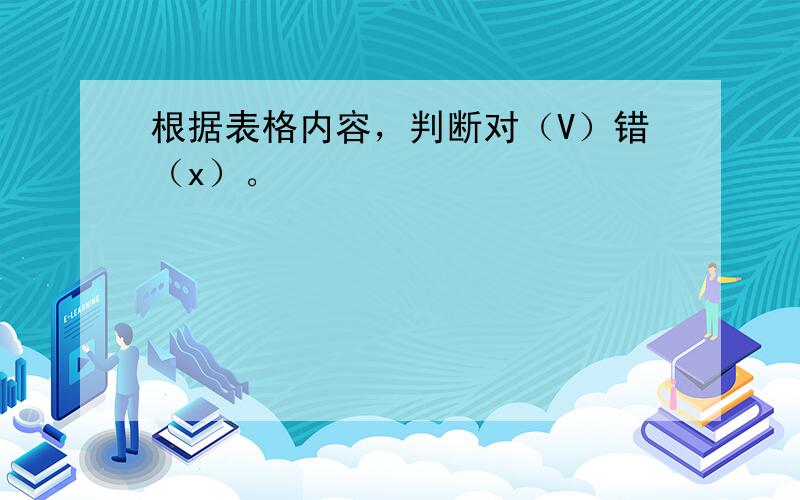 根据表格内容，判断对（V）错（x）。

E-LEARNING